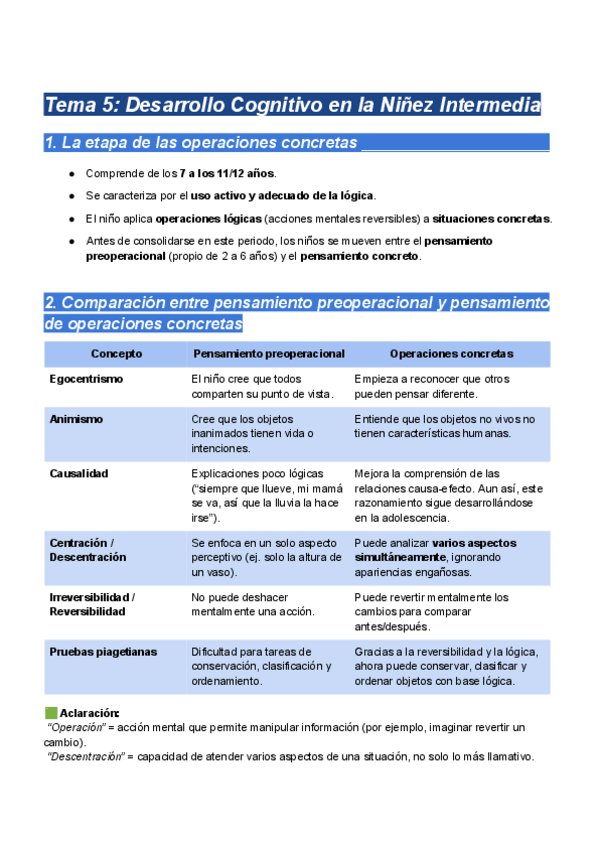 Tema 5: Desarrollo Cognitivo en la Niñez Intermedia

1. La etapa de las operaciones concretas

● Comprende de los 7 a los 11/12 años.

● Se caracteriza por el uso activo y adecuado de la lógica.

● El niño aplica operaciones lógicas (acciones mentales reversibles) a situaciones concretas.

● Antes de consolidarse en este periodo, los niños se mueven entre el pensamiento preoperacional (propio de 2 a 6 años) y el pensamiento concreto.

2. Comparación entre pensamiento preoperacional y pensamiento de operaciones concretas

| Concepto | Pensamiento preoperacional | Operaciones concretas |
|---|---|---|
| Egocentrismo | El niño cree que todos comparten su punto de vista. | Empieza a reconocer que otros pueden pensar diferente. |
| Animismo | Cree que los objetos inanimados tienen vida o intenciones. | Entiende que los objetos no vivos no tienen características humanas. |
| Causalidad | Explicaciones poco lógicas ("siempre que llueve, mi mamá se va, así que la lluvia la hace irse"). | Mejora la comprensión de las relaciones causa-efecto. Aun así, este razonamiento sigue desarrollándose en la adolescencia. |
| Centración / Descentración | Se enfoca en un solo aspecto perceptivo (ej. solo la altura de un vaso). | Puede analizar varios aspectos simultáneamente, ignorando apariencias engañosas. |
| Irreversibilidad / Reversibilidad | No puede deshacer mentalmente una acción. | Puede revertir mentalmente los cambios para comparar antes/después. |
| Pruebas piagetianas | Dificultad para tareas de conservación, clasificación y ordenamiento. | Gracias a la reversibilidad y la lógica, ahora puede conservar, clasificar y ordenar objetos con base lógica. |

Aclaración:
"Operación" = acción mental que permite manipular información (por ejemplo, imaginar revertir un cambio).
"Descentración" = capacidad de atender varios aspectos de una situación, no solo lo más llamativo.